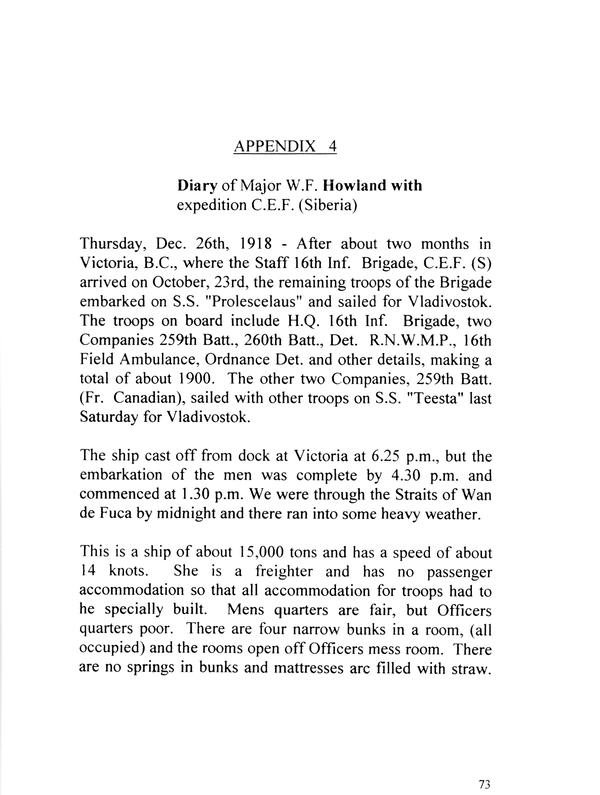 APPENDIX 4

Diary of Major W.F. Howland with expedition C.E.F. (Siberia)

Thursday, Dec. 26th, 1918 - After about two months in Victoria, B.C., where the Staff 16th Inf. Brigade, C.E.F. (S) arrived on October, 23rd, the remaining troops of the Brigade embarked on S.S. "Prolescelaus" and sailed for Vladivostok. The troops on board include H.Q. 16th Inf. Brigade, two Companies 259th Batt., 260th Batt., Det. R.N.W.M.P., 16th Field Ambulance, Ordnance Det. and other details, making a total of about 1900. The other two Companies, 259th Batt. (Fr. Canadian), sailed with other troops on S.S. "Teesta" last Saturday for Vladivostok.

The ship cast off from dock at Victoria at 6.25 p.m., but the embarkation of the men was complete by 4.30 p.m. and commenced at 1.30 p.m. We were through the Straits of Wan de Fuca by midnight and there ran into some heavy weather.

This is a ship of about 15,000 tons and has a speed of about 14 knots. She is a freighter and has no passenger accommodation so that all accommodation for troops had to he specially built. Mens quarters are fair, but Officers quarters poor. There are four narrow bunks in a room, (all occupied) and the rooms open off Officers mess room. There are no springs in bunks and mattresses arc filled with straw.

73